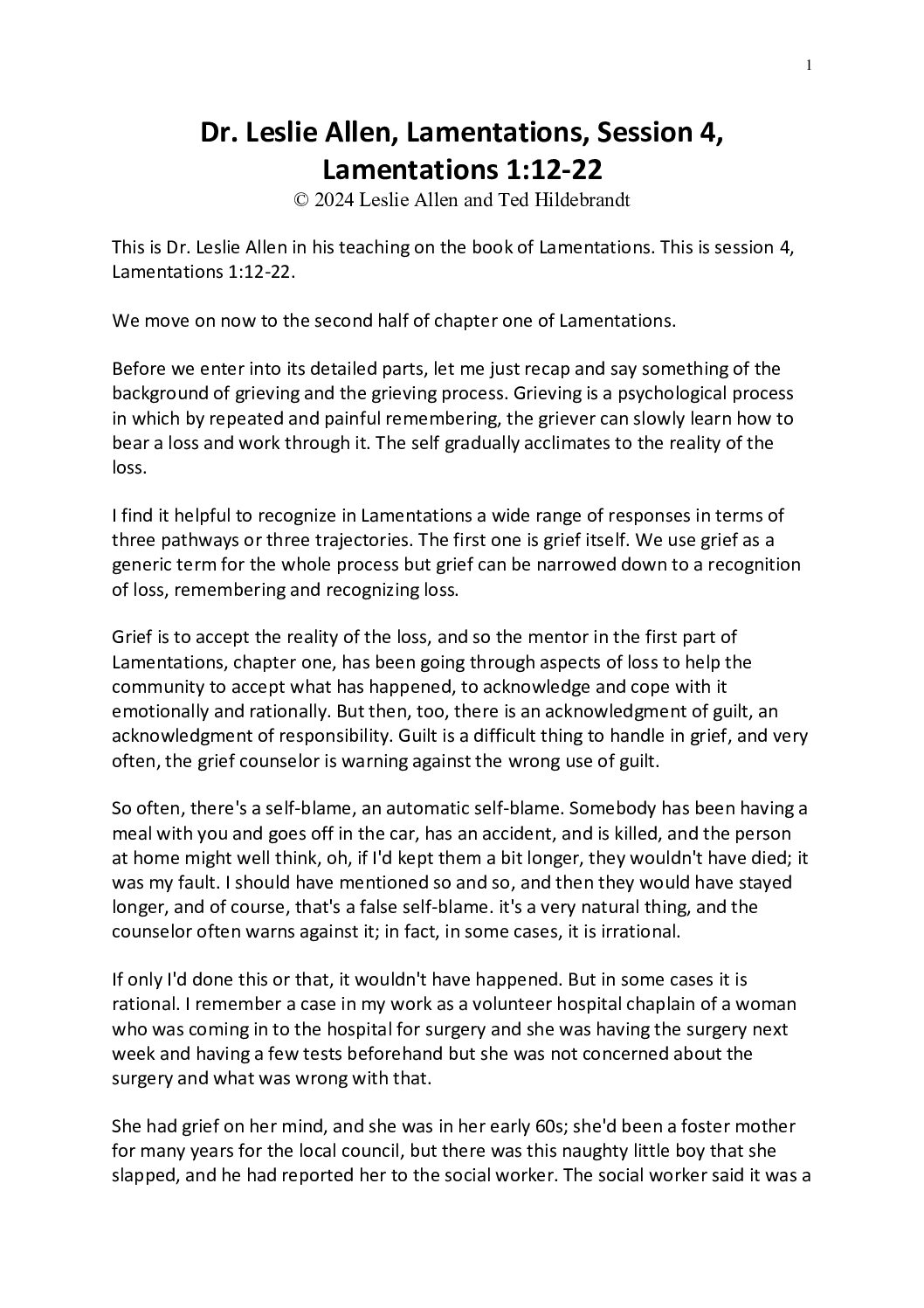 1

Dr. Leslie Allen, Lamentations, Session 4, Lamentations 1:12-22
© 2024 Leslie Allen and Ted Hildebrandt

This is Dr. Leslie Allen in his teaching on the book of Lamentations. This is session 4, Lamentations 1:12-22.

We move on now to the second half of chapter one of Lamentations.

Before we enter into its detailed parts, let me just recap and say something of the background of grieving and the grieving process. Grieving is a psychological process in which by repeated and painful remembering, the griever can slowly learn how to bear a loss and work through it. The self gradually acclimates to the reality of the loss.

I find it helpful to recognize in Lamentations a wide range of responses in terms of three pathways or three trajectories. The first one is grief itself. We use grief as a generic term for the whole process but grief can be narrowed down to a recognition of loss, remembering and recognizing loss.

Grief is to accept the reality of the loss, and so the mentor in the first part of Lamentations, chapter one, has been going through aspects of loss to help the community to accept what has happened, to acknowledge and cope with it emotionally and rationally. But then, too, there is an acknowledgment of guilt, an acknowledgment of responsibility. Guilt is a difficult thing to handle in grief, and very often, the grief counselor is warning against the wrong use of guilt.

So often, there's a self-blame, an automatic self-blame. Somebody has been having a meal with you and goes off in the car, has an accident, and is killed, and the person at home might well think, oh, if I'd kept them a bit longer, they wouldn't have died; it was my fault. I should have mentioned so and so, and then they would have stayed longer, and of course, that's a false self-blame. it's a very natural thing, and the counselor often warns against it; in fact, in some cases, it is irrational.

If only I'd done this or that, it wouldn't have happened. But in some cases it is rational. I remember a case in my work as a volunteer hospital chaplain of a woman who was coming in to the hospital for surgery and she was having the surgery next week and having a few tests beforehand but she was not concerned about the surgery and what was wrong with that.

She had grief on her mind, and she was in her early 60s; she'd been a foster mother for many years for the local council, but there was this naughty little boy that she slapped, and he had reported her to the social worker. The social worker said it was a